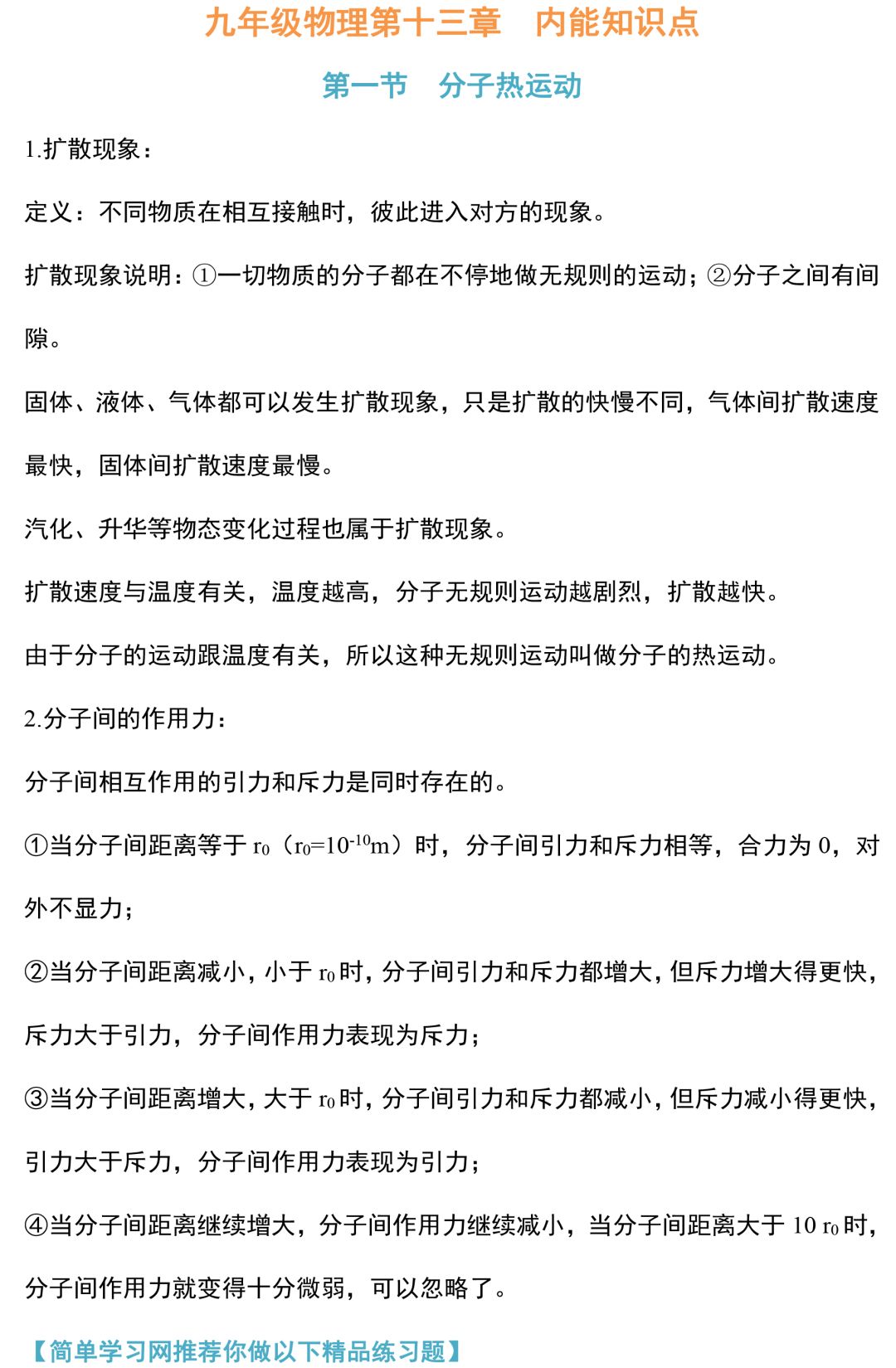 九年级物理第十三章　内能知识点

第一节　分子热运动

1.扩散现象：

定义：不同物质在相互接触时，彼此进入对方的现象。

扩散现象说明：①一切物质的分子都在不停地做无规则的运动；②分子之间有间隙。

固体、液体、气体都可以发生扩散现象，只是扩散的快慢不同，气体间扩散速度最快，固体间扩散速度最慢。

汽化、升华等物态变化过程也属于扩散现象。

扩散速度与温度有关，温度越高，分子无规则运动越剧烈，扩散越快。

由于分子的运动跟温度有关，所以这种无规则运动叫做分子的热运动。

2.分子间的作用力：

分子间相互作用的引力和斥力是同时存在的。

①当分子间距离等于 $r_0$（$r_0=10^{-10}m$）时，分子间引力和斥力相等，合力为 0，对外不显力；

②当分子间距离减小，小于 $r_0$ 时，分子间引力和斥力都增大，但斥力增大得更快，斥力大于引力，分子间作用力表现为斥力；

③当分子间距离增大，大于 $r_0$ 时，分子间引力和斥力都减小，但斥力减小得更快，引力大于斥力，分子间作用力表现为引力；

④当分子间距离继续增大，分子间作用力继续减小，当分子间距离大于 10 $r_0$ 时，分子间作用力就变得十分微弱，可以忽略了。

【简单学习网推荐你做以下精品练习题】